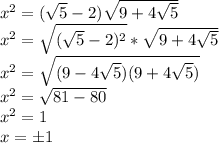 $x^2 = (\sqrt{5} - 2)\sqrt{9 + 4\sqrt{5}}$

$x^2 = \sqrt{(\sqrt{5} - 2)^2} * \sqrt{9 + 4\sqrt{5}}$

$x^2 = \sqrt{(9 - 4\sqrt{5})(9 + 4\sqrt{5})}$

$x^2 = \sqrt{81 - 80}$

$x^2 = 1$

$x = \pm 1$